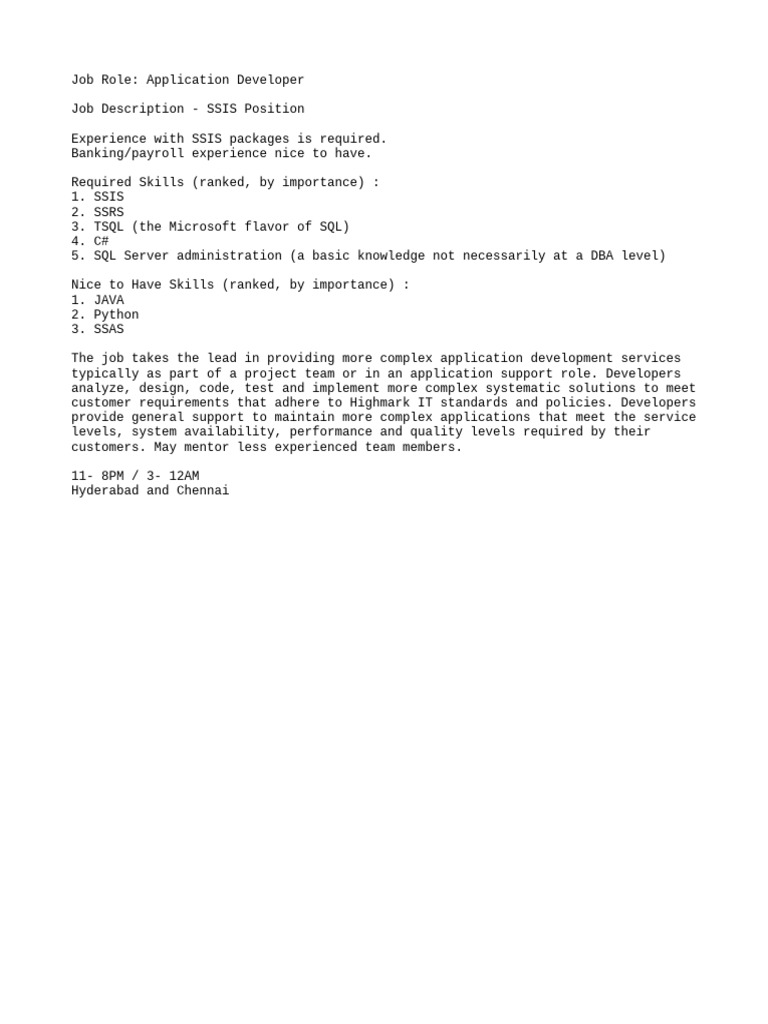 Job Role: Application Developer

Job Description - SSIS Position

Experience with SSIS packages is required.
Banking/payroll experience nice to have.

Required Skills (ranked, by importance) :
1. SSIS
2. SSRS
3. TSQL (the Microsoft flavor of SQL)
4. C#
5. SQL Server administration (a basic knowledge not necessarily at a DBA level)

Nice to Have Skills (ranked, by importance) :
1. JAVA
2. Python
3. SSAS

The job takes the lead in providing more complex application development services typically as part of a project team or in an application support role. Developers analyze, design, code, test and implement more complex systematic solutions to meet customer requirements that adhere to Highmark IT standards and policies. Developers provide general support to maintain more complex applications that meet the service levels, system availability, performance and quality levels required by their customers. May mentor less experienced team members.

11- 8PM / 3- 12AM
Hyderabad and Chennai